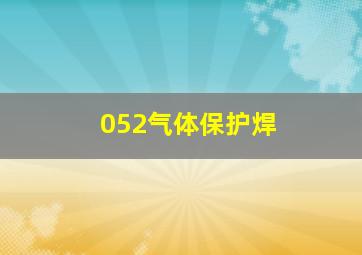 052气体保护焊